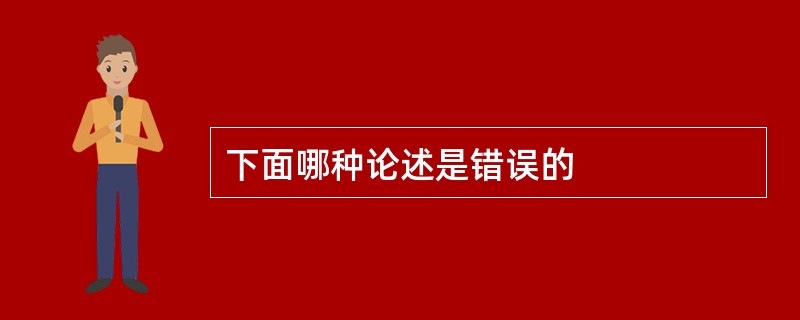 下面哪种论述是错误的